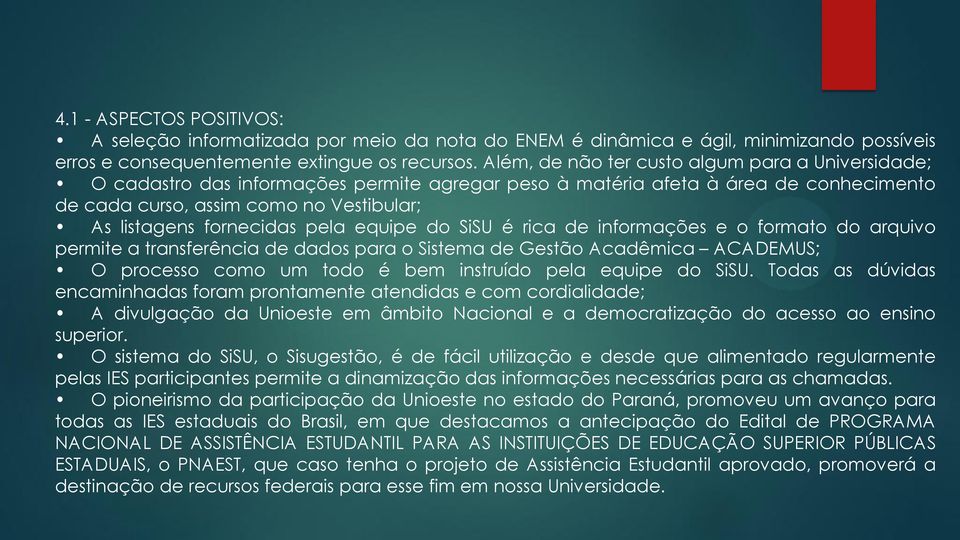 4.1 - ASPECTOS POSITIVOS:

• A seleção informatizada por meio da nota do ENEM é dinâmica e ágil, minimizando possíveis erros e consequentemente extingue os recursos. Além, de não ter custo algum para a Universidade;

• O cadastro das informações permite agregar peso à matéria afeta à área de conhecimento de cada curso, assim como no Vestibular;

• As listagens fornecidas pela equipe do SiSU é rica de informações e o formato do arquivo permite a transferência de dados para o Sistema de Gestão Acadêmica – ACADEMUS;

• O processo como um todo é bem instruído pela equipe do SiSU. Todas as dúvidas encaminhadas foram prontamente atendidas e com cordialidade;

• A divulgação da Unioeste em âmbito Nacional e a democratização do acesso ao ensino superior.

• O sistema do SiSU, o Sisugestão, é de fácil utilização e desde que alimentado regularmente pelas IES participantes permite a dinamização das informações necessárias para as chamadas.

• O pioneirismo da participação da Unioeste no estado do Paraná, promoveu um avanço para todas as IES estaduais do Brasil, em que destacamos a antecipação do Edital de PROGRAMA NACIONAL DE ASSISTÊNCIA ESTUDANTIL PARA AS INSTITUIÇÕES DE EDUCAÇÃO SUPERIOR PÚBLICAS ESTADUAIS, o PNAEST, que caso tenha o projeto de Assistência Estudantil aprovado, promoverá a destinação de recursos federais para esse fim em nossa Universidade.